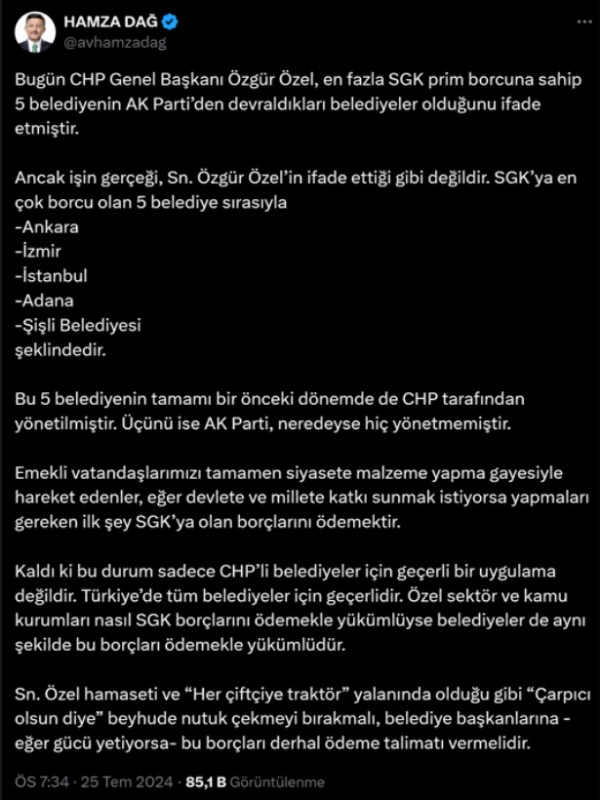 HAMZA DAĞ
@avhamzadag

Bugün CHP Genel Başkanı Özgür Özel, en fazla SGK prim borcuna sahip 5 belediyenin AK Parti'den devraldıkları belediyeler olduğunu ifade etmiştir.

Ancak işin gerçeği, Sn. Özgür Özel'in ifade ettiği gibi değildir. SGK'ya en çok borcu olan 5 belediye sırasıyla
-Ankara
-İzmir
-İstanbul
-Adana
-Şişli Belediyesi
şeklindedir.

Bu 5 belediyenin tamamı bir önceki dönemde de CHP tarafından yönetilmiştir. Üçünü ise AK Parti, neredeyse hiç yönetmemiştir.

Emekli vatandaşlarımızı tamamen siyasete malzeme yapma gayesiyle hareket edenler, eğer devlete ve millete katkı sunmak istiyorsa yapmaları gereken ilk şey SGK'ya olan borçlarını ödemektir.

Kaldı ki bu durum sadece CHP'li belediyeler için geçerli bir uygulama değildir. Türkiye'de tüm belediyeler için geçerlidir. Özel sektör ve kamu kurumları nasıl SGK borçlarını ödemekle yükümlüyse belediyeler de aynı şekilde bu borçları ödemekle yükümlüdür.

Sn. Özel hamaseti ve "Her çiftçiye traktör" yalanında olduğu gibi "Çarpıcı olsun diye" beyhude nutuk çekmeyi bırakmalı, belediye başkanlarına -eğer gücü yetiyorsa- bu borçları derhal ödeme talimatı vermelidir.

ÖS 7:34 · 25 Tem 2024 · 85,1 B Görüntülenme